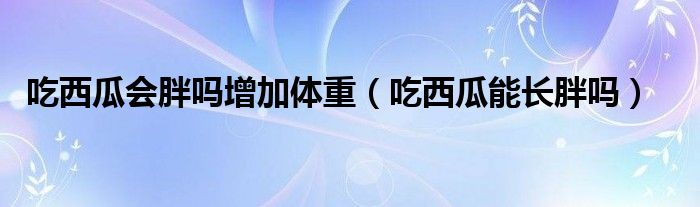 吃西瓜会胖吗增加体重（吃西瓜能长胖吗）